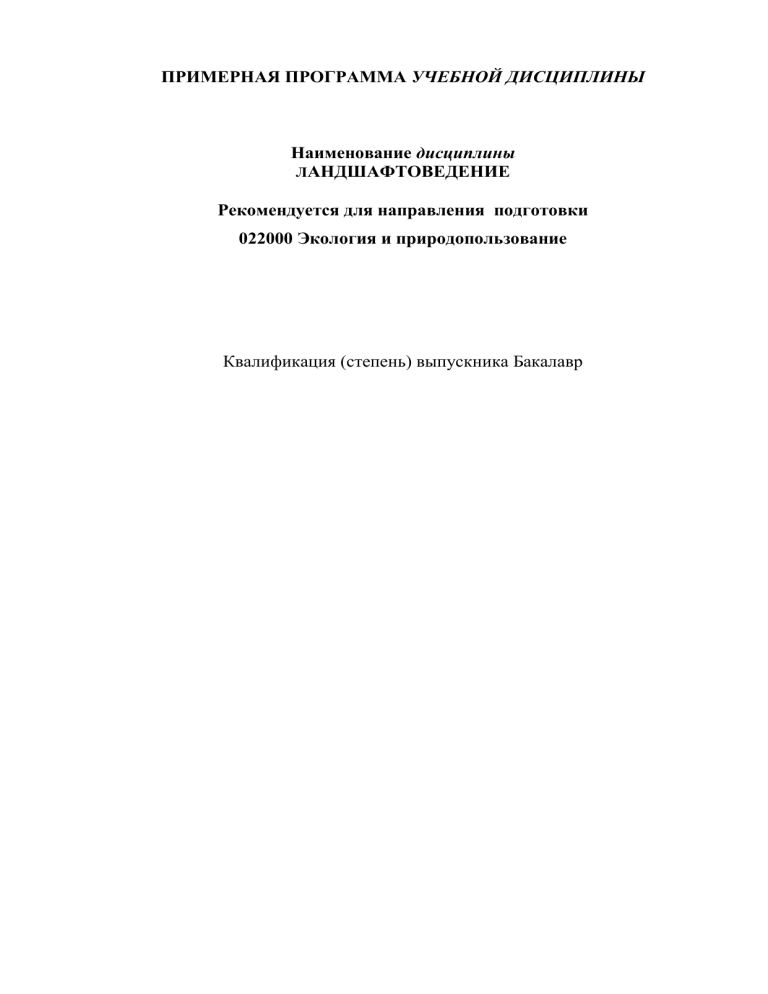 ПРИМЕРНАЯ ПРОГРАММА УЧЕБНОЙ ДИСЦИПЛИНЫ

Наименование дисциплины
ЛАНДШАФТОВЕДЕНИЕ

Рекомендуется для направления подготовки
022000 Экология и природопользование

Квалификация (степень) выпускника Бакалавр